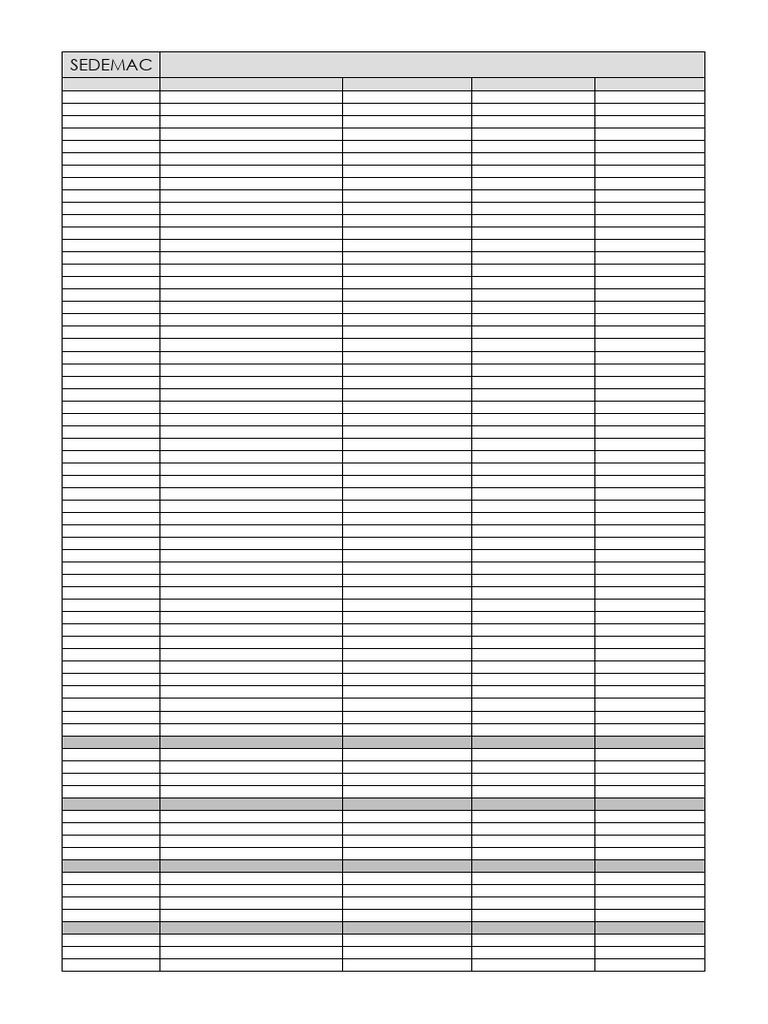 SEDEMAC